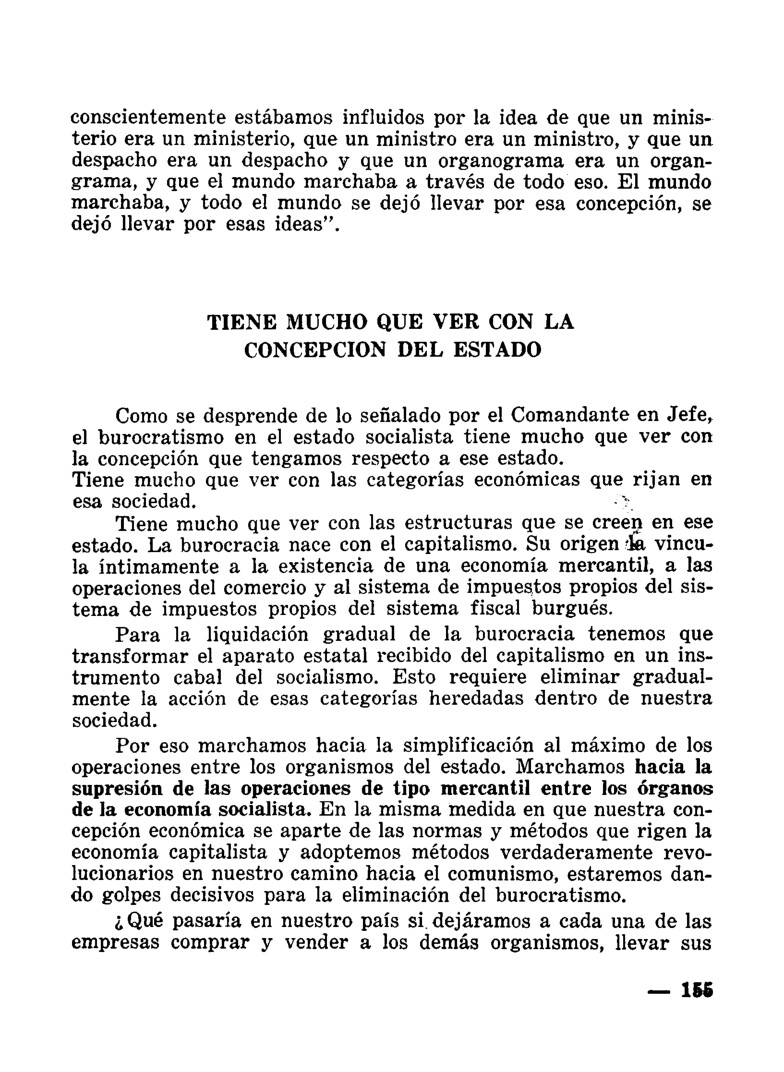 conscientemente estábamos influidos por la idea de que un ministerio era un ministerio, que un ministro era un ministro, y que un despacho era un despacho y que un organograma era un organgrama, y que el mundo marchaba a través de todo eso. El mundo marchaba, y todo el mundo se dejó llevar por esa concepción, se dejó llevar por esas ideas".

TIENE MUCHO QUE VER CON LA CONCEPCION DEL ESTADO

Como se desprende de lo señalado por el Comandante en Jefe, el burocratismo en el estado socialista tiene mucho que ver con la concepción que tengamos respecto a ese estado.
Tiene mucho que ver con las categorías económicas que rijan en esa sociedad.

Tiene mucho que ver con las estructuras que se creen en ese estado. La burocracia nace con el capitalismo. Su origen la vincula íntimamente a la existencia de una economía mercantil, a las operaciones del comercio y al sistema de impuestos propios del sistema de impuestos propios del sistema fiscal burgués.

Para la liquidación gradual de la burocracia tenemos que transformar el aparato estatal recibido del capitalismo en un instrumento cabal del socialismo. Esto requiere eliminar gradualmente la acción de esas categorías heredadas dentro de nuestra sociedad.

Por eso marchamos hacia la simplificación al máximo de los operaciones entre los organismos del estado. Marchamos hacia la supresión de las operaciones de tipo mercantil entre los órganos de la economía socialista. En la misma medida en que nuestra concepción económica se aparte de las normas y métodos que rigen la economía capitalista y adoptemos métodos verdaderamente revolucionarios en nuestro camino hacia el comunismo, estaremos dando golpes decisivos para la eliminación del burocratismo.

¿Qué pasaría en nuestro país si dejáramos a cada una de las empresas comprar y vender a los demás organismos, llevar sus

— 155